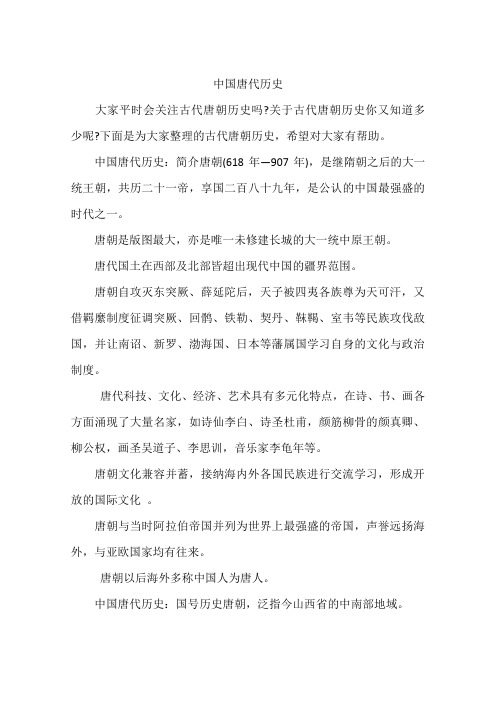 中国唐代历史

大家平时会关注古代唐朝历史吗?关于古代唐朝历史你又知道多少呢?下面是为大家整理的古代唐朝历史，希望对大家有帮助。

中国唐代历史：简介唐朝(618 年—907 年)，是继隋朝之后的大一统王朝，共历二十一帝，享国二百八十九年，是公认的中国最强盛的时代之一。

唐朝是版图最大，亦是唯一未修建长城的大一统中原王朝。

唐代国土在西部及北部皆超出现代中国的疆界范围。

唐朝自攻灭东突厥、薛延陀后，天子被四夷各族尊为天可汗，又借羁縻制度征调突厥、回鹘、铁勒、契丹、靺鞨、室韦等民族攻伐敌国，并让南诏、新罗、渤海国、日本等藩属国学习自身的文化与政治制度。

唐代科技、文化、经济、艺术具有多元化特点，在诗、书、画各方面涌现了大量名家，如诗仙李白、诗圣杜甫，颜筋柳骨的颜真卿、柳公权，画圣吴道子、李思训，音乐家李龟年等。

唐朝文化兼容并蓄，接纳海内外各国民族进行交流学习，形成开放的国际文化 。

唐朝与当时阿拉伯帝国并列为世界上最强盛的帝国，声誉远扬海外，与亚欧国家均有往来。

唐朝以后海外多称中国人为唐人。

中国唐代历史：国号历史唐朝，泛指今山西省的中南部地域。